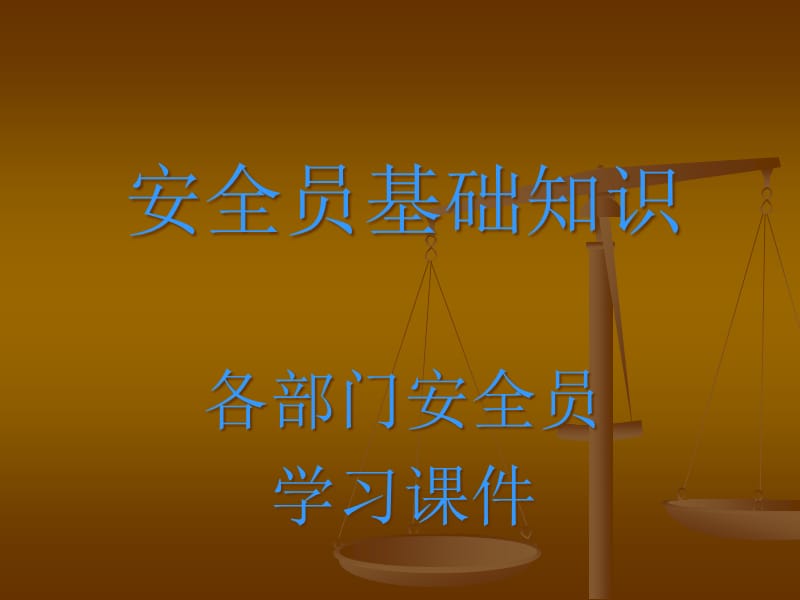 安全员基础知识

各部门安全员
学习课件